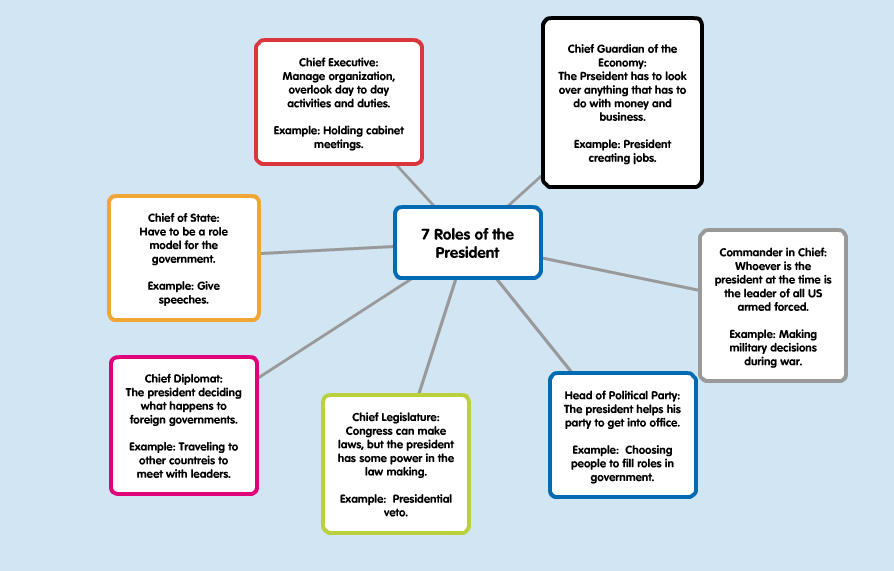 7 Roles of the President

Chief Executive:
Manage organization, overlook day to day activities and duties.

Example: Holding cabinet meetings.

Chief Guardian of the Economy:
The Prseident has to look over anything that has to do with money and business.

Example: President creating jobs.

Chief of State:
Have to be a role model for the government.

Example: Give speeches.

Commander in Chief:
Whoever is the president at the time is the leader of all US armed forced.

Example: Making military decisions during war.

Chief Diplomat:
The president deciding what happens to foreign governments.

Example: Traveling to other countreis to meet with leaders.

Chief Legislature:
Congress can make laws, but the president has some power in the law making.

Example: Presidential veto.

Head of Political Party:
The president helps his party to get into office.

Example: Choosing people to fill roles in government.